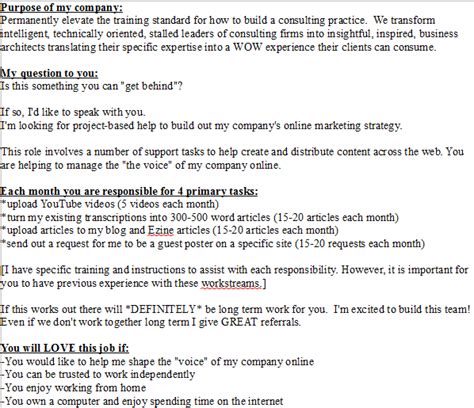 Purpose of my company:
Permanently elevate the training standard for how to build a consulting practice. We transform intelligent, technically oriented, stalled leaders of consulting firms into insightful, inspired, business architects translating their specific expertise into a WOW experience their clients can consume.

My question to you:
Is this something you can "get behind"?

If so, I'd like to speak with you.
I'm looking for project-based help to build out my company's online marketing strategy.

This role involves a number of support tasks to help create and distribute content across the web. You are helping to manage the "the voice" of my company online.

Each month you are responsible for 4 primary tasks:
*upload YouTube videos (5 videos each month)
*turn my existing transcriptions into 300-500 word articles (15-20 articles each month)
*upload articles to my blog and Ezine articles (15-20 articles each month)
*send out a request for me to be a guest poster on a specific site (15-20 requests each month)

[I have specific training and instructions to assist with each responsibility. However, it is important for you to have previous experience with these workstreams.]

If this works out there will *DEFINITELY* be long term work for you. I'm excited to build this team! Even if we don't work together long term I give GREAT referrals.

You will LOVE this job if:
-You would like to help me shape the "voice" of my company online
-You can be trusted to work independently
-You enjoy working from home
-You own a computer and enjoy spending time on the internet